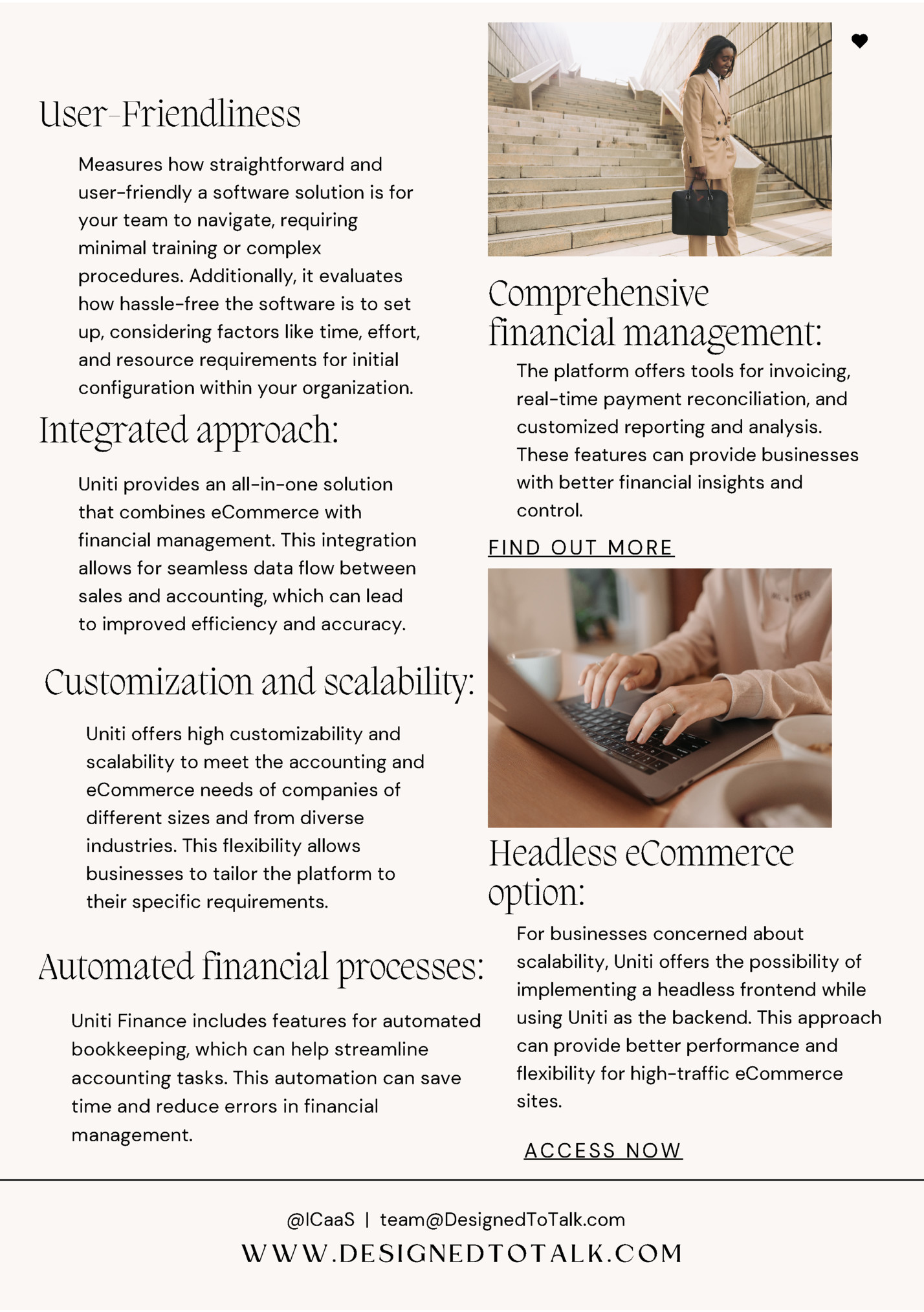 User-Friendliness

Measures how straightforward and user-friendly a software solution is for your team to navigate, requiring minimal training or complex procedures. Additionally, it evaluates how hassle-free the software is to set up, considering factors like time, effort, and resource requirements for initial configuration within your organization.

Integrated approach:

Uniti provides an all-in-one solution that combines eCommerce with financial management. This integration allows for seamless data flow between sales and accounting, which can lead to improved efficiency and accuracy.

Customization and scalability:

Uniti offers high customizability and scalability to meet the accounting and eCommerce needs of companies of different sizes and from diverse industries. This flexibility allows businesses to tailor the platform to their specific requirements.

Automated financial processes:

Uniti Finance includes features for automated bookkeeping, which can help streamline accounting tasks. This automation can save time and reduce errors in financial management.

Comprehensive financial management:

The platform offers tools for invoicing, real-time payment reconciliation, and customized reporting and analysis. These features can provide businesses with better financial insights and control.

FIND OUT MORE

Headless eCommerce option:

For businesses concerned about scalability, Uniti offers the possibility of implementing a headless frontend while using Uniti as the backend. This approach can provide better performance and flexibility for high-traffic eCommerce sites.

ACCESS NOW

@ICaaS | team@DesignedToTalk.com
WWW.DESIGNEDTOTALK.COM